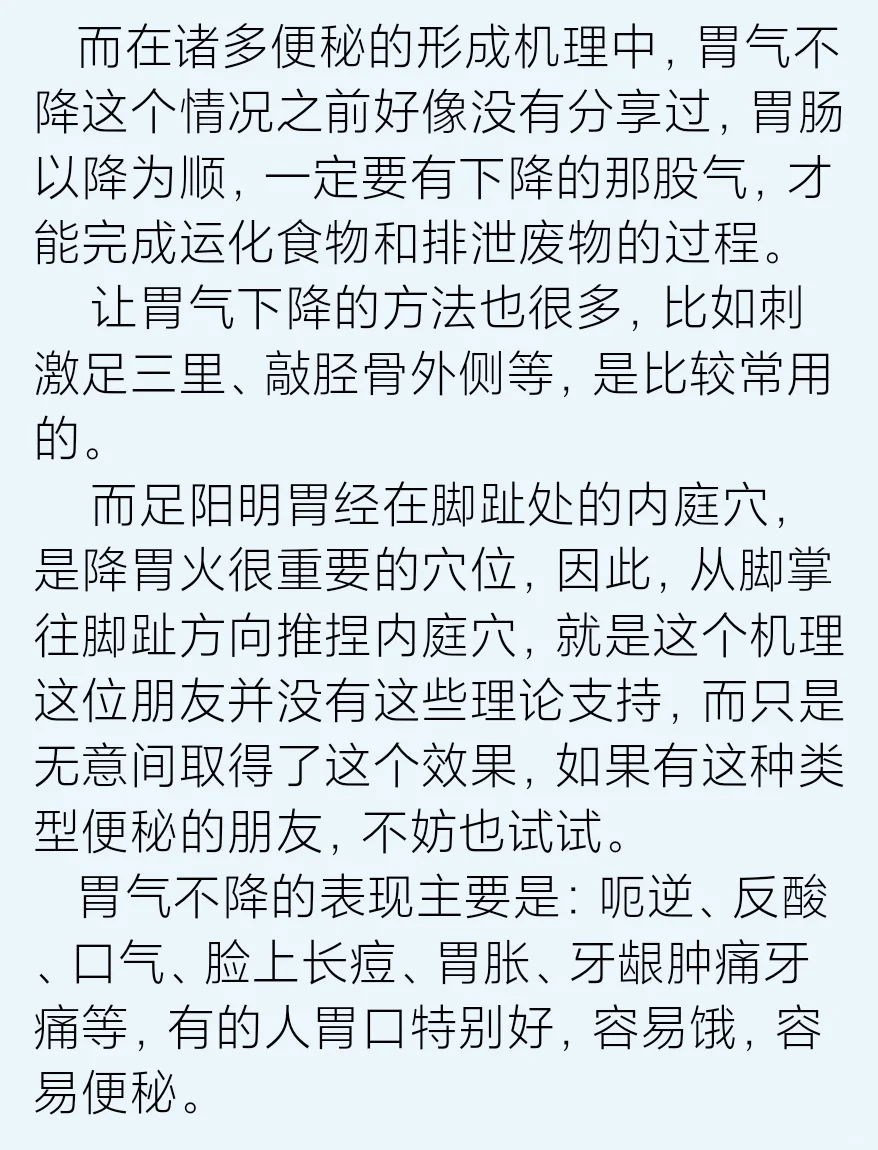 而在诸多便秘的形成机理中，胃气不降这个情况之前好像没有分享过，胃肠以降为顺，一定要有下降的那股气，才能完成运化食物和排泄废物的过程。

让胃气下降的方法也很多，比如刺激足三里、敲胫骨外侧等，是比较常用的。

而足阳明胃经在脚趾处的内庭穴，是降胃火很重要的穴位，因此，从脚掌往脚趾方向推捏内庭穴，就是这个机理这位朋友并没有这些理论支持，而只是无意间取得了这个效果，如果有这种类型便秘的朋友，不妨也试试。

胃气不降的表现主要是：呃逆、反酸、口气、脸上长痘、胃胀、牙龈肿痛牙痛等，有的人胃口特别好，容易饿，容易便秘。